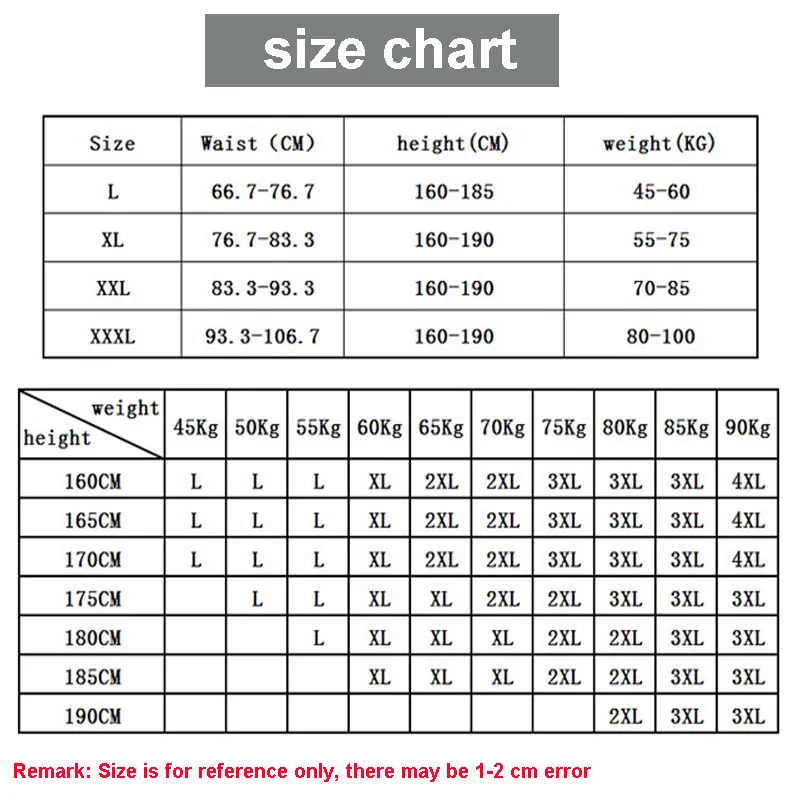 size chart

| Size | Waist (CM) | height(CM) | weight(KG) |
|---|---|---|---|
| L | 66.7-76.7 | 160-185 | 45-60 |
| XL | 76.7-83.3 | 160-190 | 55-75 |
| XXL | 83.3-93.3 | 160-190 | 70-85 |
| XXXL | 93.3-106.7 | 160-190 | 80-100 |

| weight height | 45Kg | 50Kg | 55Kg | 60Kg | 65Kg | 70Kg | 75Kg | 80Kg | 85Kg | 90Kg |
|---|---|---|---|---|---|---|---|---|---|---|
| 160CM | L | L | L | XL | 2XL | 2XL | 3XL | 3XL | 3XL | 4XL |
| 165CM | L | L | L | XL | 2XL | 2XL | 3XL | 3XL | 3XL | 4XL |
| 170CM | L | L | L | XL | 2XL | 2XL | 3XL | 3XL | 3XL | 4XL |
| 175CM | | L | L | XL | XL | 2XL | 2XL | 3XL | 3XL | 3XL |
| 180CM | | | L | XL | XL | XL | 2XL | 2XL | 3XL | 3XL |
| 185CM | | | | XL | XL | XL | 2XL | 2XL | 3XL | 3XL |
| 190CM | | | | | | | | 2XL | 3XL | 3XL |

Remark: Size is for reference only, there may be 1-2 cm error